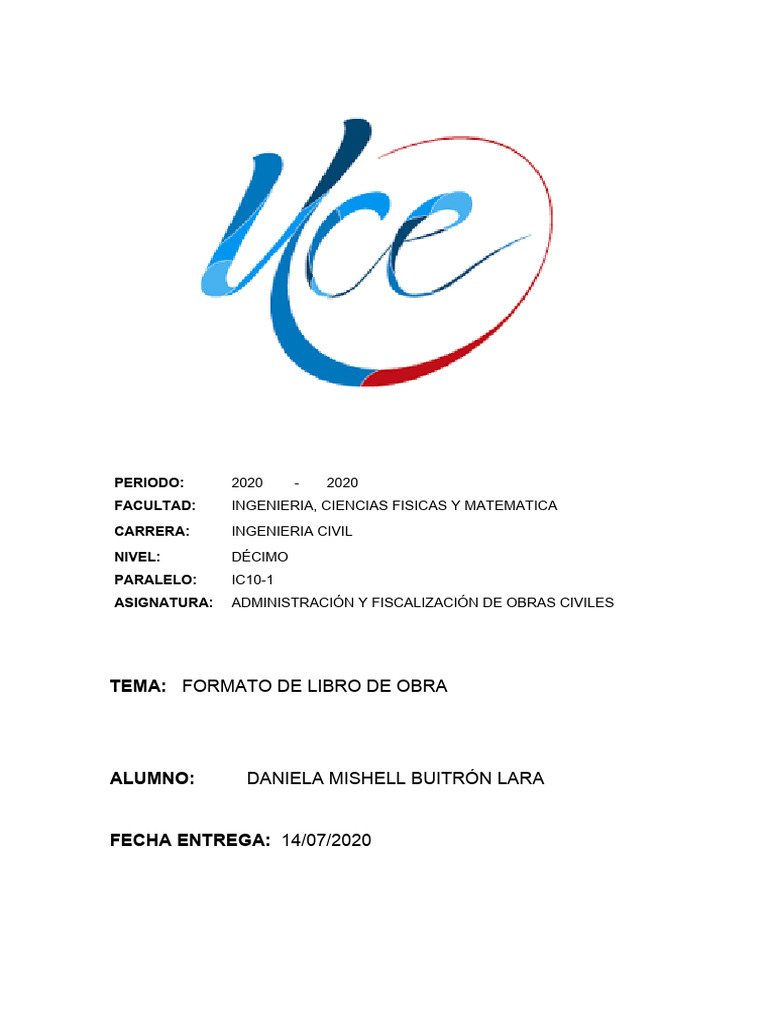 UCE

PERIODO: 2020 - 2020
FACULTAD: INGENIERIA, CIENCIAS FISICAS Y MATEMATICA
CARRERA: INGENIERIA CIVIL
NIVEL: DÉCIMO
PARALELO: IC10-1
ASIGNATURA: ADMINISTRACIÓN Y FISCALIZACIÓN DE OBRAS CIVILES

TEMA: FORMATO DE LIBRO DE OBRA

ALUMNO: DANIELA MISHELL BUITRÓN LARA

FECHA ENTREGA: 14/07/2020